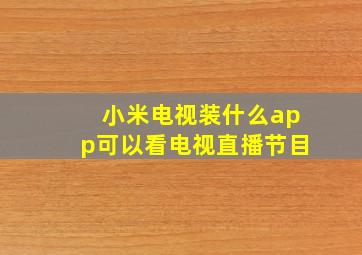 小米电视装什么app可以看电视直播节目